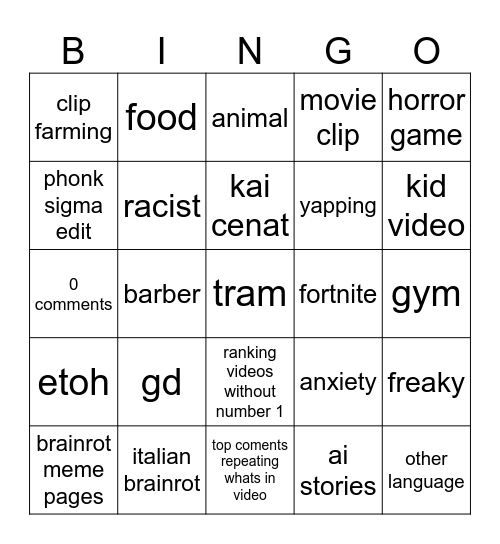 | B | I | N | G | O |
|---|---|---|---|---|
| clip farming | food | animal | movie clip | horror game |
| phonk sigma edit | racist | kai cenat | yapping | kid video |
| 0 comments | barber | tram | fortnite | gym |
| etoh | gd | ranking videos without number 1 | anxiety | freaky |
| brainrot meme pages | italian brainrot | top coments repeating whats in video | ai stories | other language |